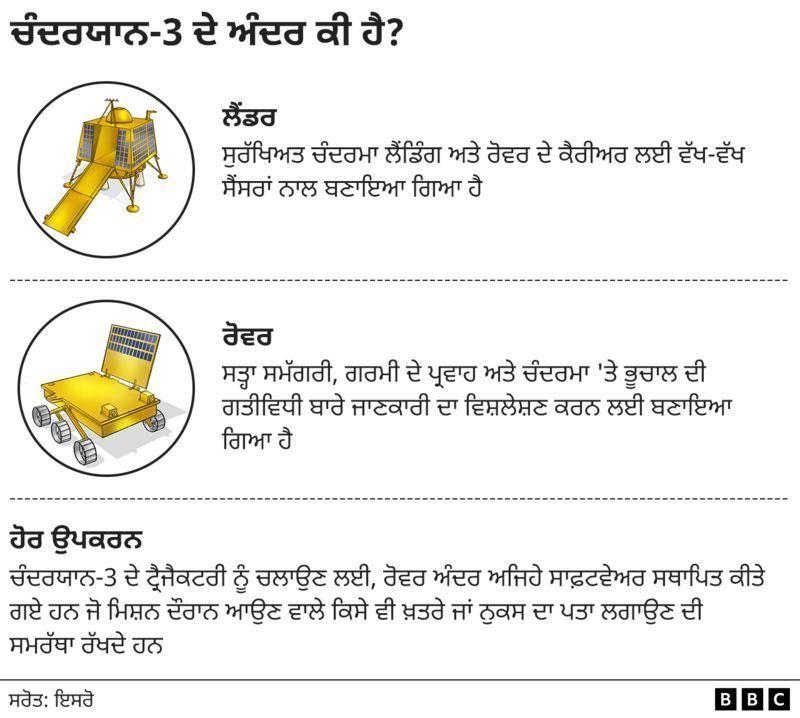 ਚੰਦਰਯਾਨ-3 ਦੇ ਅੰਦਰ ਕੀ ਹੈ?

ਲੈਂਡਰ
ਸੁਰੱਖਿਅਤ ਚੰਦਰਮਾ ਲੈਂਡਿੰਗ ਅਤੇ ਰੋਵਰ ਦੇ ਕੈਰੀਅਰ ਲਈ ਵੱਖ-ਵੱਖ ਸੈਂਸਰਾਂ ਨਾਲ ਬਣਾਇਆ ਗਿਆ ਹੈ

ਰੋਵਰ
ਸਤ੍ਹਾ ਸਮੱਗਰੀ, ਗਰਮੀ ਦੇ ਪ੍ਰਵਾਹ ਅਤੇ ਚੰਦਰਮਾ 'ਤੇ ਭੂਚਾਲ ਦੀ ਗਤੀਵਿਧੀ ਬਾਰੇ ਜਾਣਕਾਰੀ ਦਾ ਵਿਸ਼ਲੇਸ਼ਣ ਕਰਨ ਲਈ ਬਣਾਇਆ ਗਿਆ ਹੈ

ਹੋਰ ਉਪਕਰਨ
ਚੰਦਰਯਾਨ-3 ਦੇ ਟ੍ਰੈਜੈਕਟਰੀ ਨੂੰ ਚਲਾਉਣ ਲਈ, ਰੋਵਰ ਅੰਦਰ ਅਜਿਹੇ ਸਾਫ਼ਟਵੇਅਰ ਸਥਾਪਿਤ ਕੀਤੇ ਗਏ ਹਨ ਜੋ ਮਿਸ਼ਨ ਦੌਰਾਨ ਆਉਣ ਵਾਲੇ ਕਿਸੇ ਵੀ ਖ਼ਤਰੇ ਜਾਂ ਨੁਕਸ ਦਾ ਪਤਾ ਲਗਾਉਣ ਦੀ ਸਮਰੱਥਾ ਰੱਖਦੇ ਹਨ

ਸਰੋਤ: ਇਸਰੋ
BBC